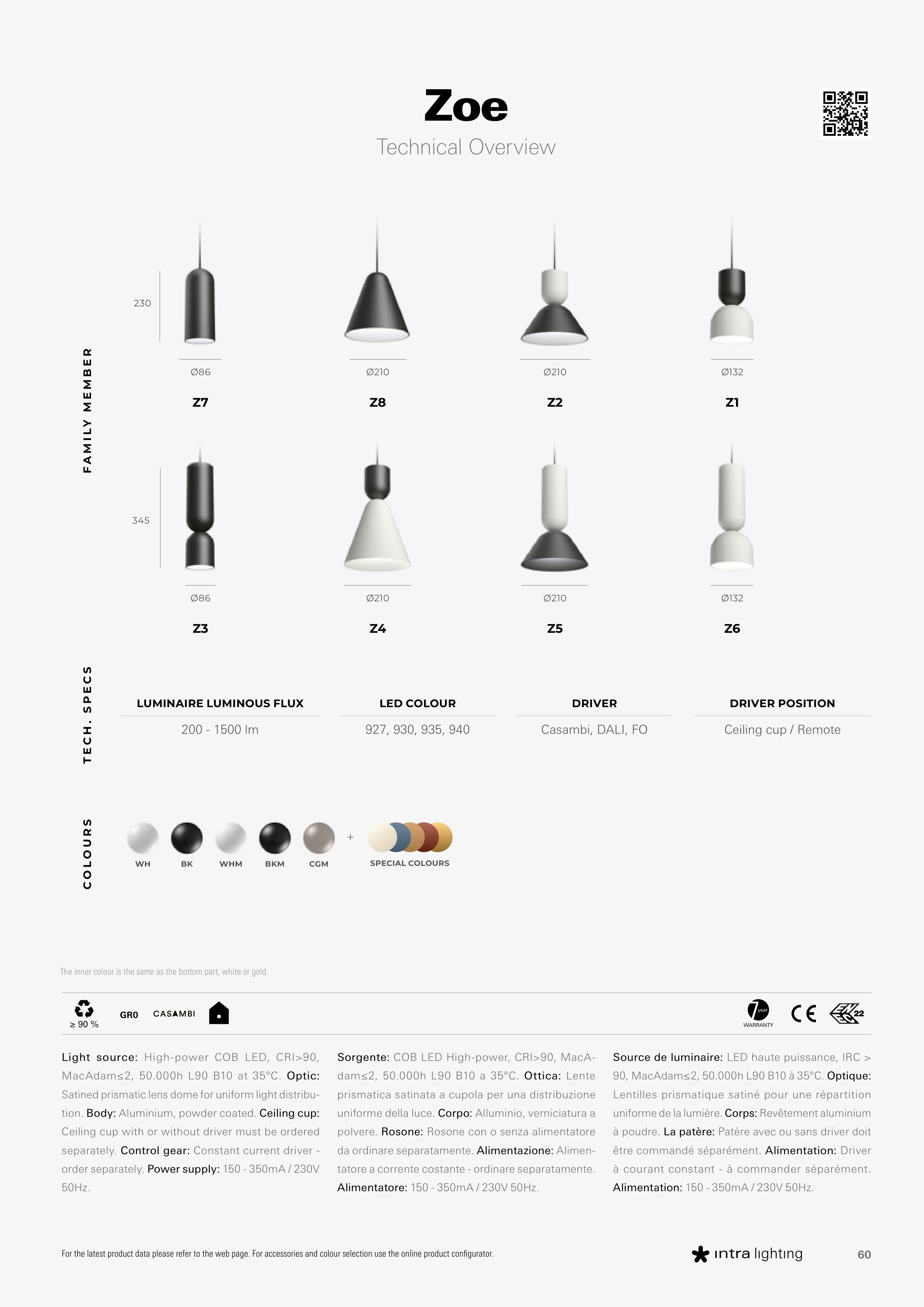 Zoe

Technical Overview

FAMILY MEMBER

230

Ø86

Z7

Ø210

Z8

Ø210

Z2

Ø132

Z1

345

Ø86

Z3

Ø210

Z4

Ø210

Z5

Ø132

Z6

TECH. SPECS

LUMINAIRE LUMINOUS FLUX

200 - 1500 lm

LED COLOUR

927, 930, 935, 940

DRIVER

Casambi, DALI, FO

DRIVER POSITION

Ceiling cup / Remote

COLOURS

WH BK WHM BKM CGM + SPECIAL COLOURS

The inner colour is the same as the bottom part, white or gold.

≥ 90 % GR0 CASAMBI

7 year WARRANTY CE 22

Light source: High-power COB LED, CRI>90, MacAdam≤2, 50.000h L90 B10 at 35°C. Optic: Satined prismatic lens dome for uniform light distribution. Body: Aluminium, powder coated. Ceiling cup: Ceiling cup with or without driver must be ordered separately. Control gear: Constant current driver - order separately. Power supply: 150 - 350mA / 230V 50Hz.

Sorgente: COB LED High-power, CRI>90, MacAdam≤2, 50.000h L90 B10 a 35°C. Ottica: Lente prismatica satinata a cupola per una distribuzione uniforme della luce. Corpo: Alluminio, verniciatura a polvere. Rosone: Rosone con o senza alimentatore da ordinare separatamente. Alimentazione: Alimentatore a corrente costante - ordinare separatamente. Alimentatore: 150 - 350mA / 230V 50Hz.

Source de luminaire: LED haute puissance, IRC > 90, MacAdam≤2, 50.000h L90 B10 à 35°C. Optique: Lentilles prismatique satiné pour une répartition uniforme de la lumière. Corps: Revêtement aluminium à poudre. La patère: Patère avec ou sans driver doit être commandé séparément. Alimentation: Driver à courant constant - à commander séparément. Alimentation: 150 - 350mA / 230V 50Hz.

For the latest product data please refer to the web page. For accessories and colour selection use the online product configurator.

intra lighting

60